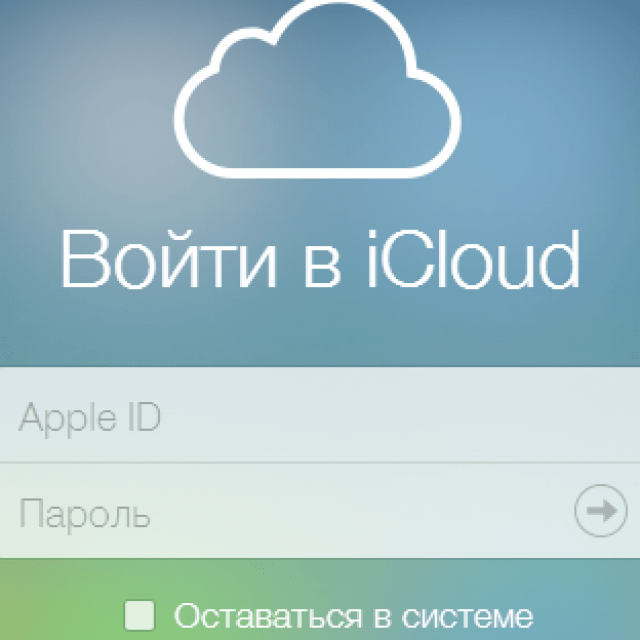 Войти в iCloud

Apple ID

Пароль

Оставаться в системе